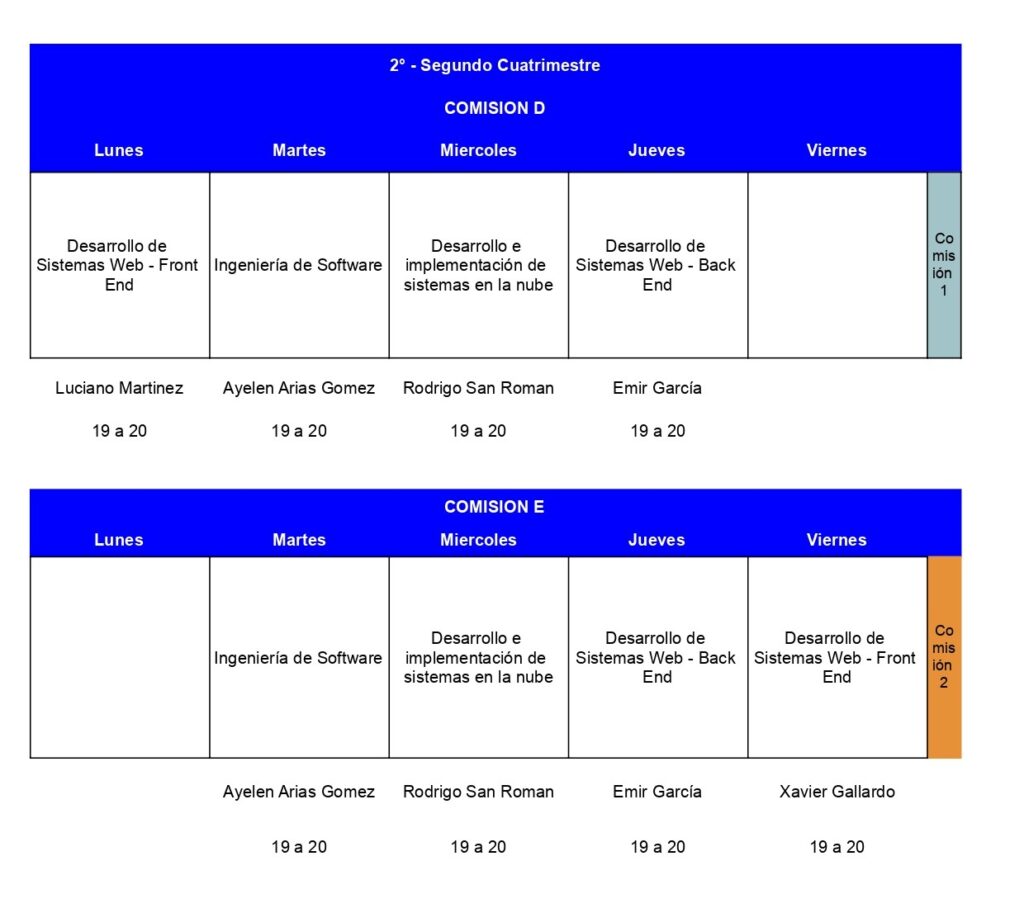 2° - Segundo Cuatrimestre

COMISION D

| Lunes | Martes | Miercoles | Jueves | Viernes | |
|---|---|---|---|---|---|
| Desarrollo de Sistemas Web - Front End | Ingeniería de Software | Desarrollo e implementación de sistemas en la nube | Desarrollo de Sistemas Web - Back End | | Comisión 1 |
| Luciano Martinez | Ayelen Arias Gomez | Rodrigo San Roman | Emir García | | |
| 19 a 20 | 19 a 20 | 19 a 20 | 19 a 20 | | |

COMISION E

| Lunes | Martes | Miercoles | Jueves | Viernes | |
|---|---|---|---|---|---|
| | Ingeniería de Software | Desarrollo e implementación de sistemas en la nube | Desarrollo de Sistemas Web - Back End | Desarrollo de Sistemas Web - Front End | Comisión 2 |
| | Ayelen Arias Gomez | Rodrigo San Roman | Emir García | Xavier Gallardo | |
| | 19 a 20 | 19 a 20 | 19 a 20 | 19 a 20 | |